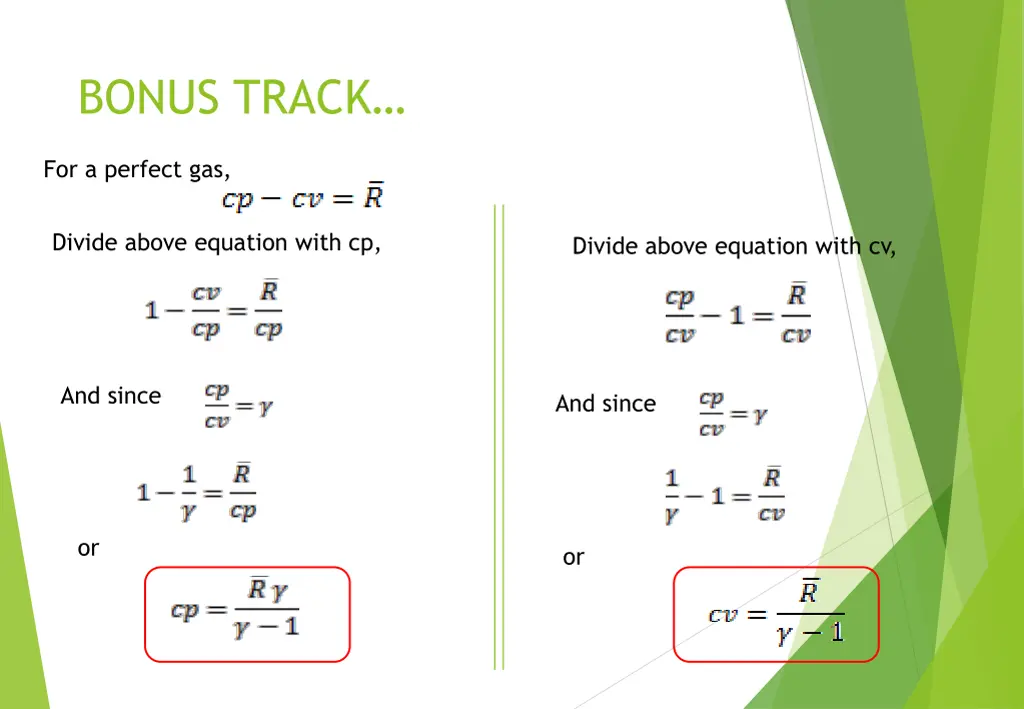 BONUS TRACK…

For a perfect gas,

$cp - cv = \bar{R}$

Divide above equation with cp,

$1 - \frac{cv}{cp} = \frac{\bar{R}}{cp}$

And since $\frac{cp}{cv} = \gamma$

$1 - \frac{1}{\gamma} = \frac{\bar{R}}{cp}$

or

$cp = \frac{\bar{R}\gamma}{\gamma - 1}$

Divide above equation with cv,

$\frac{cp}{cv} - 1 = \frac{\bar{R}}{cv}$

And since $\frac{cp}{cv} = \gamma$

$\frac{1}{\gamma} - 1 = \frac{\bar{R}}{cv}$

or

$cv = \frac{\bar{R}}{\gamma - 1}$